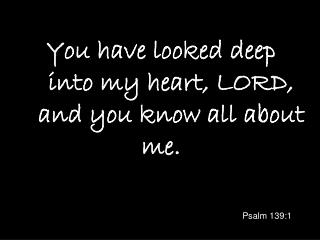 You have looked deep into my heart, LORD, and you know all about me.

Psalm 139:1